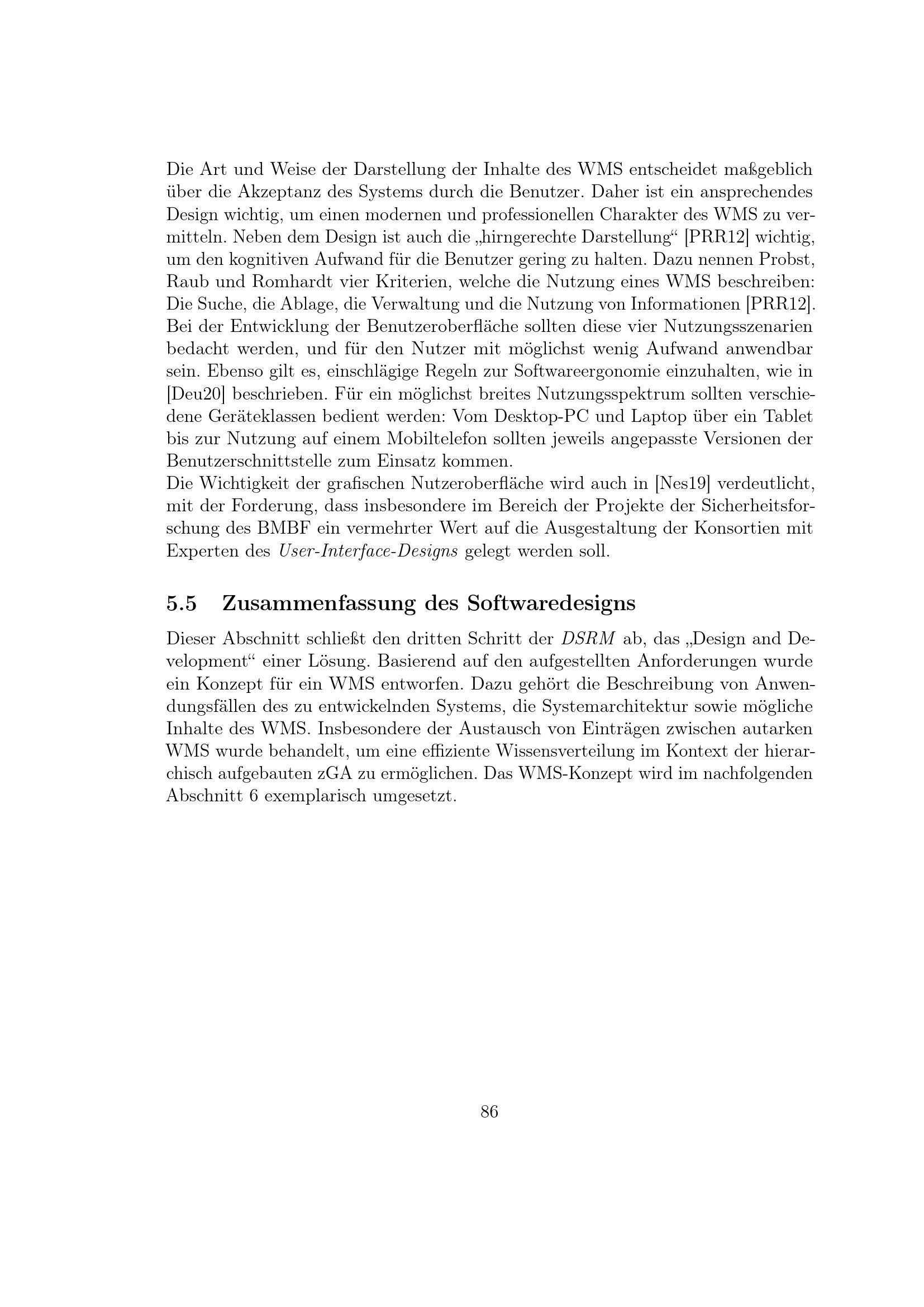 Die Art und Weise der Darstellung der Inhalte des WMS entscheidet maßgeblich über die Akzeptanz des Systems durch die Benutzer. Daher ist ein ansprechendes Design wichtig, um einen modernen und professionellen Charakter des WMS zu vermitteln. Neben dem Design ist auch die „hirngerechte Darstellung“ [PRR12] wichtig, um den kognitiven Aufwand für die Benutzer gering zu halten. Dazu nennen Probst, Raub und Romhardt vier Kriterien, welche die Nutzung eines WMS beschreiben: Die Suche, die Ablage, die Verwaltung und die Nutzung von Informationen [PRR12]. Bei der Entwicklung der Benutzeroberfläche sollten diese vier Nutzungsszenarien bedacht werden, und für den Nutzer mit möglichst wenig Aufwand anwendbar sein. Ebenso gilt es, einschlägige Regeln zur Softwareergonomie einzuhalten, wie in [Deu20] beschrieben. Für ein möglichst breites Nutzungsspektrum sollten verschiedene Geräteklassen bedient werden: Vom Desktop-PC und Laptop über ein Tablet bis zur Nutzung auf einem Mobiltelefon sollten jeweils angepasste Versionen der Benutzerschnittstelle zum Einsatz kommen.
Die Wichtigkeit der grafischen Nutzeroberfläche wird auch in [Nes19] verdeutlicht, mit der Forderung, dass insbesondere im Bereich der Projekte der Sicherheitsforschung des BMBF ein vermehrter Wert auf die Ausgestaltung der Konsortien mit Experten des User-Interface-Designs gelegt werden soll.

5.5 Zusammenfassung des Softwaredesigns

Dieser Abschnitt schließt den dritten Schritt der DSRM ab, das „Design and Development“ einer Lösung. Basierend auf den aufgestellten Anforderungen wurde ein Konzept für ein WMS entworfen. Dazu gehört die Beschreibung von Anwendungsfällen des zu entwickelnden Systems, die Systemarchitektur sowie mögliche Inhalte des WMS. Insbesondere der Austausch von Einträgen zwischen autarken WMS wurde behandelt, um eine effiziente Wissensverteilung im Kontext der hierarchisch aufgebauten zGA zu ermöglichen. Das WMS-Konzept wird im nachfolgenden Abschnitt 6 exemplarisch umgesetzt.

86